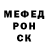 МЕФЕД
РОН
СК